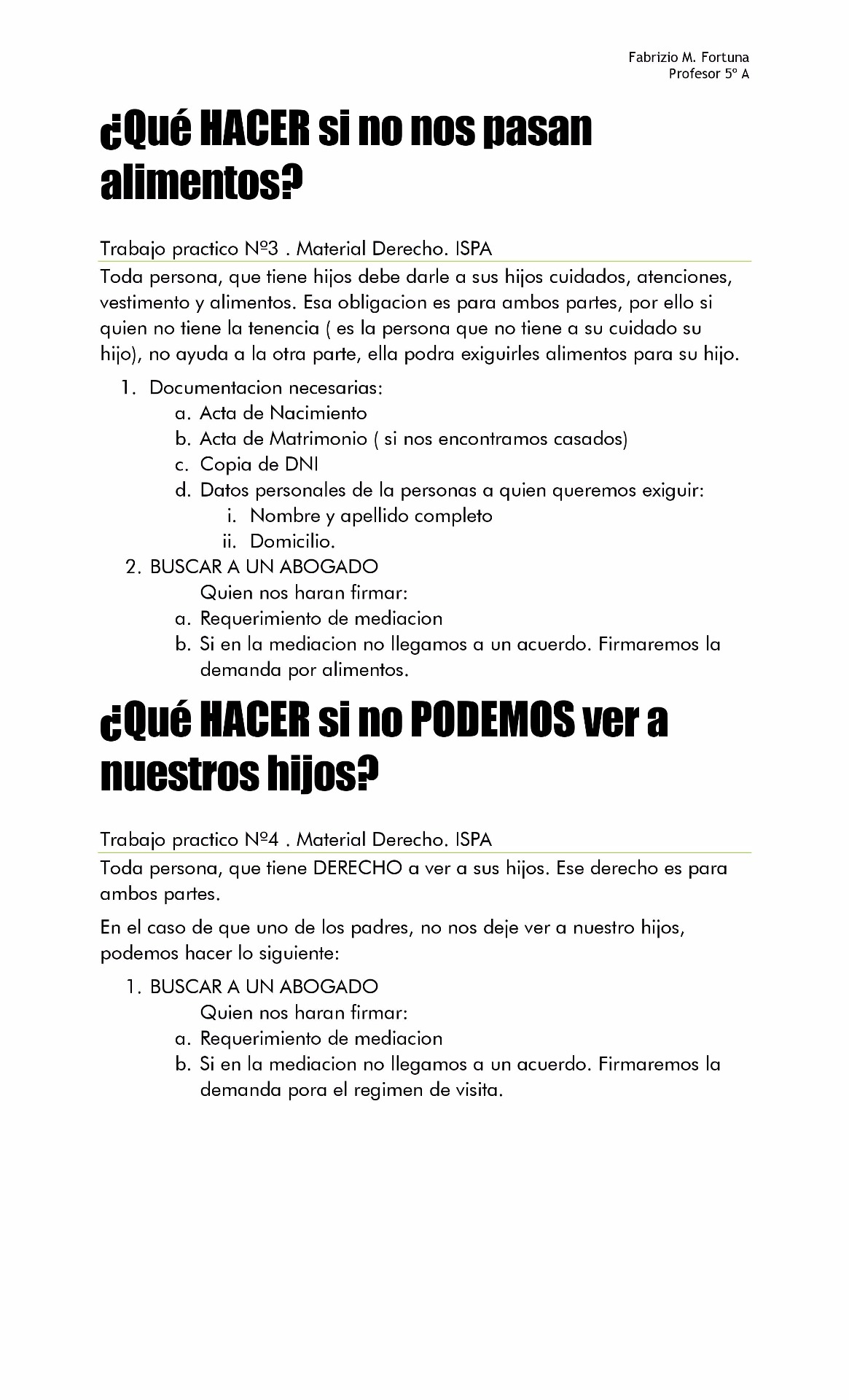 Fabrizio M. Fortuna
Profesor 5º A

¿Qué HACER si no nos pasan alimentos?

Trabajo practico Nº3 . Material Derecho. ISPA

Toda persona, que tiene hijos debe darle a sus hijos cuidados, atenciones, vestimento y alimentos. Esa obligacion es para ambos partes, por ello si quien no tiene la tenencia ( es la persona que no tiene a su cuidado su hijo), no ayuda a la otra parte, ella podra exiguirles alimentos para su hijo.

1. Documentacion necesarias:
   a. Acta de Nacimiento
   b. Acta de Matrimonio ( si nos encontramos casados)
   c. Copia de DNI
   d. Datos personales de la personas a quien queremos exiguir:
      i. Nombre y apellido completo
      ii. Domicilio.
2. BUSCAR A UN ABOGADO
   Quien nos haran firmar:
   a. Requerimiento de mediacion
   b. Si en la mediacion no llegamos a un acuerdo. Firmaremos la demanda por alimentos.

¿Qué HACER si no PODEMOS ver a nuestros hijos?

Trabajo practico Nº4 . Material Derecho. ISPA

Toda persona, que tiene DERECHO a ver a sus hijos. Ese derecho es para ambos partes.

En el caso de que uno de los padres, no nos deje ver a nuestro hijos, podemos hacer lo siguiente:

1. BUSCAR A UN ABOGADO
   Quien nos haran firmar:
   a. Requerimiento de mediacion
   b. Si en la mediacion no llegamos a un acuerdo. Firmaremos la demanda pora el regimen de visita.